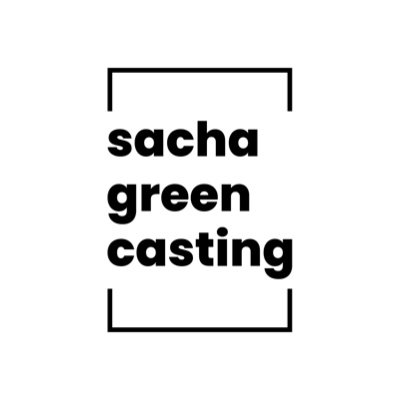 sacha
green
casting